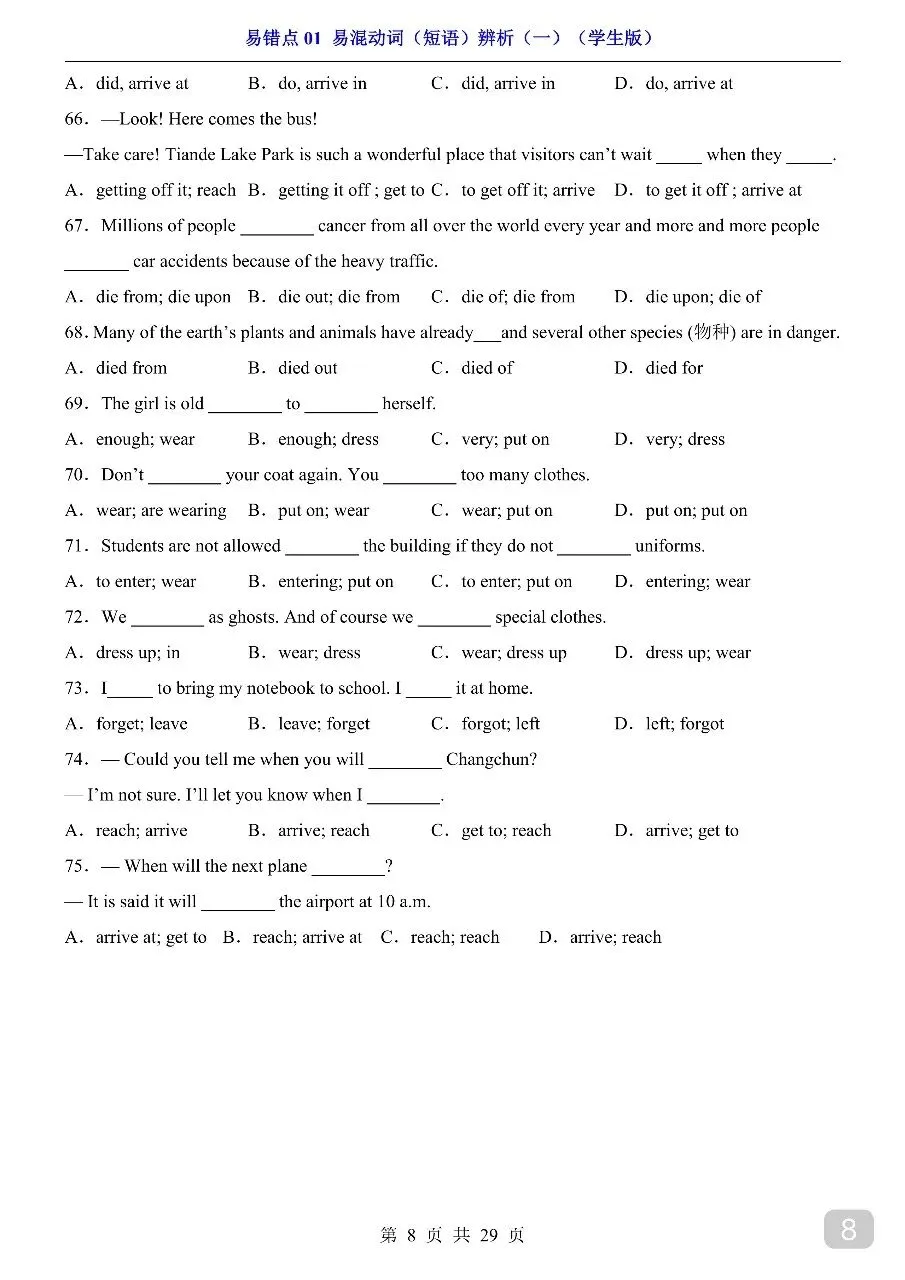 易错点 01 易混动词（短语）辨析（一）（学生版）

A．did, arrive at　B．do, arrive in　C．did, arrive in　D．do, arrive at

66．—Look! Here comes the bus!

—Take care! Tiande Lake Park is such a wonderful place that visitors can't wait _____ when they _____.

A．getting off it; reach　B．getting it off ; get to　C．to get off it; arrive　D．to get it off ; arrive at

67．Millions of people ________ cancer from all over the world every year and more and more people _______ car accidents because of the heavy traffic.

A．die from; die upon　B．die out; die from　C．die of; die from　D．die upon; die of

68. Many of the earth's plants and animals have already___and several other species (物种) are in danger.

A．died from　B．died out　C．died of　D．died for

69．The girl is old ________ to ________ herself.

A．enough; wear　B．enough; dress　C．very; put on　D．very; dress

70．Don't ________ your coat again. You ________ too many clothes.

A．wear; are wearing　B．put on; wear　C．wear; put on　D．put on; put on

71．Students are not allowed ________ the building if they do not ________ uniforms.

A．to enter; wear　B．entering; put on　C．to enter; put on　D．entering; wear

72．We ________ as ghosts. And of course we ________ special clothes.

A．dress up; in　B．wear; dress　C．wear; dress up　D．dress up; wear

73．I_____ to bring my notebook to school. I _____ it at home.

A．forget; leave　B．leave; forget　C．forgot; left　D．left; forgot

74．— Could you tell me when you will ________ Changchun?

— I'm not sure. I'll let you know when I ________.

A．reach; arrive　B．arrive; reach　C．get to; reach　D．arrive; get to

75．— When will the next plane ________?

— It is said it will ________ the airport at 10 a.m.

A．arrive at; get to　B．reach; arrive at　C．reach; reach　D．arrive; reach

第 8 页 共 29 页

8